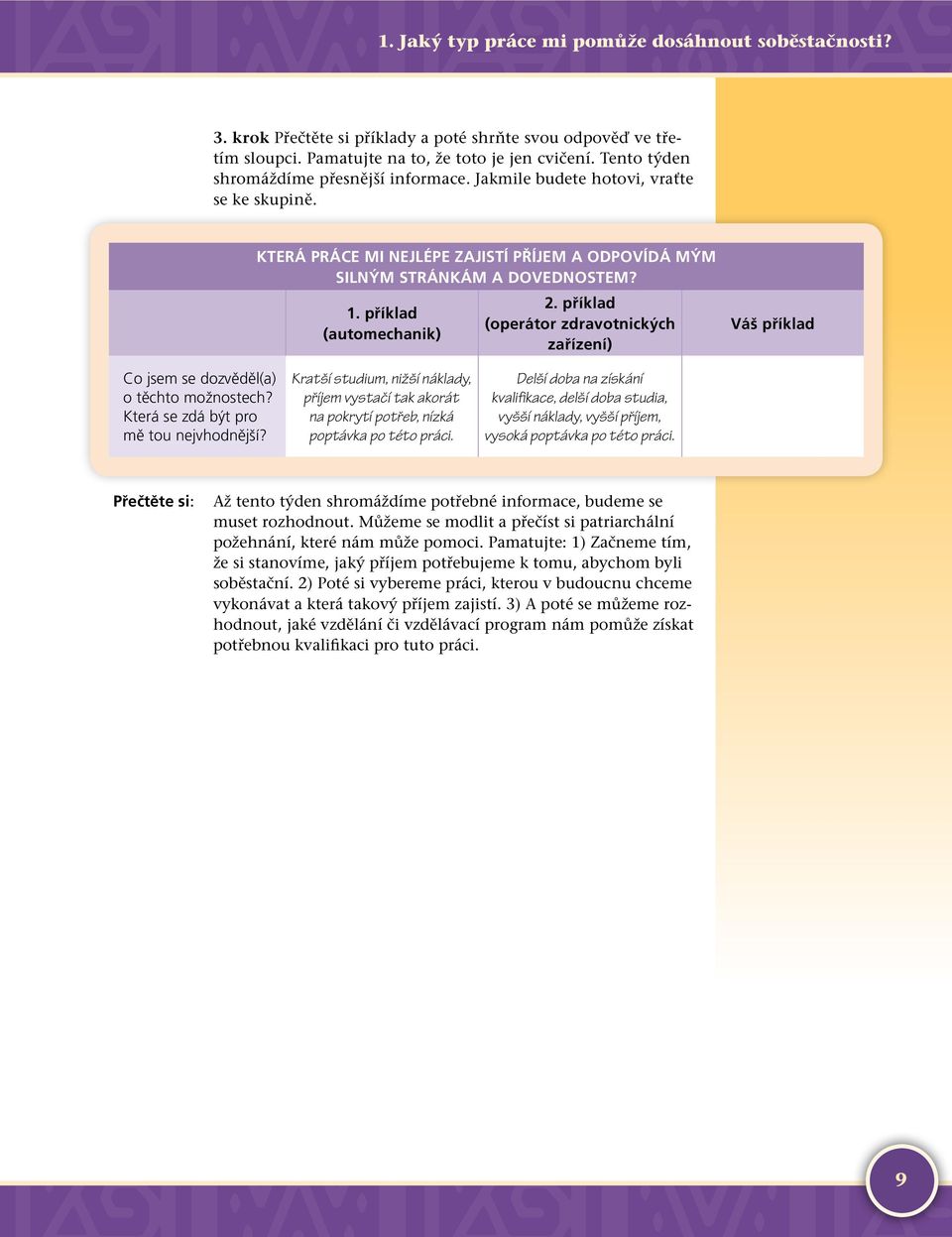 1. Jaký typ práce mi pomůže dosáhnout soběstačnosti?

3. krok Přečtěte si příklady a poté shrňte svou odpověď ve třetím sloupci. Pamatujte na to, že toto je jen cvičení. Tento týden shromáždíme přesnější informace. Jakmile budete hotovi, vraťte se ke skupině.

KTERÁ PRÁCE MI NEJLÉPE ZAJISTÍ PŘÍJEM A ODPOVÍDÁ MÝM SILNÝM STRÁNKÁM A DOVEDNOSTEM?

| | 1. příklad (automechanik) | 2. příklad (operátor zdravotnických zařízení) | Váš příklad |
|---|---|---|---|
| Co jsem se dozvěděl(a) o těchto možnostech? Která se zdá být pro mě tou nejvhodnější? | Kratší studium, nižší náklady, příjem vystačí tak akorát na pokrytí potřeb, nízká poptávka po této práci. | Delší doba na získání kvalifikace, delší doba studia, vyšší náklady, vyšší příjem, vysoká poptávka po této práci. | |

Přečtěte si: Až tento týden shromáždíme potřebné informace, budeme se muset rozhodnout. Můžeme se modlit a přečíst si patriarchální požehnání, které nám může pomoci. Pamatujte: 1) Začneme tím, že si stanovíme, jaký příjem potřebujeme k tomu, abychom byli soběstační. 2) Poté si vybereme práci, kterou v budoucnu chceme vykonávat a která takový příjem zajistí. 3) A poté se můžeme rozhodnout, jaké vzdělání či vzdělávací program nám pomůže získat potřebnou kvalifikaci pro tuto práci.

9